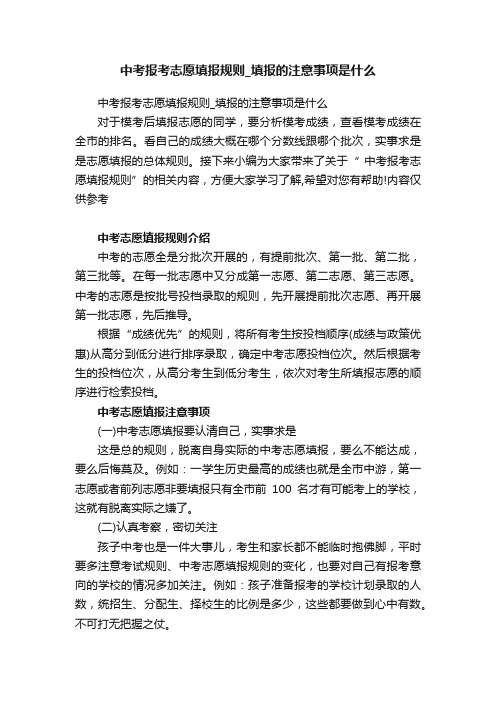 中考报考志愿填报规则_填报的注意事项是什么

中考报考志愿填报规则_填报的注意事项是什么

对于模考后填报志愿的同学，要分析模考成绩，查看模考成绩在全市的排名。看自己的成绩大概在哪个分数线跟哪个批次，实事求是是志愿填报的总体规则。接下来小编为大家带来了关于“ 中考报考志愿填报规则”的相关内容，方便大家学习了解,希望对您有帮助!内容仅供参考

中考志愿填报规则介绍

中考的志愿全是分批次开展的，有提前批次、第一批、第二批，第三批等。在每一批志愿中又分成第一志愿、第二志愿、第三志愿。中考的志愿是按批号投档录取的规则，先开展提前批次志愿、再开展第一批志愿，先后推导。

根据“成绩优先”的规则，将所有考生按投档顺序(成绩与政策优惠)从高分到低分进行排序录取，确定中考志愿投档位次。然后根据考生的投档位次，从高分考生到低分考生，依次对考生所填报志愿的顺序进行检索投档。

中考志愿填报注意事项

(一)中考志愿填报要认清自己，实事求是

这是总的规则，脱离自身实际的中考志愿填报，要么不能达成，要么后悔莫及。例如：一学生历史最高的成绩也就是全市中游，第一志愿或者前列志愿非要填报只有全市前 100 名才有可能考上的学校，这就有脱离实际之嫌了。

(二)认真考察，密切关注

孩子中考也是一件大事儿，考生和家长都不能临时抱佛脚，平时要多注意考试规则、中考志愿填报规则的变化，也要对自己有报考意向的学校的情况多加关注。例如：孩子准备报考的学校计划录取的人数，统招生、分配生、择校生的比例是多少，这些都要做到心中有数。不可打无把握之仗。